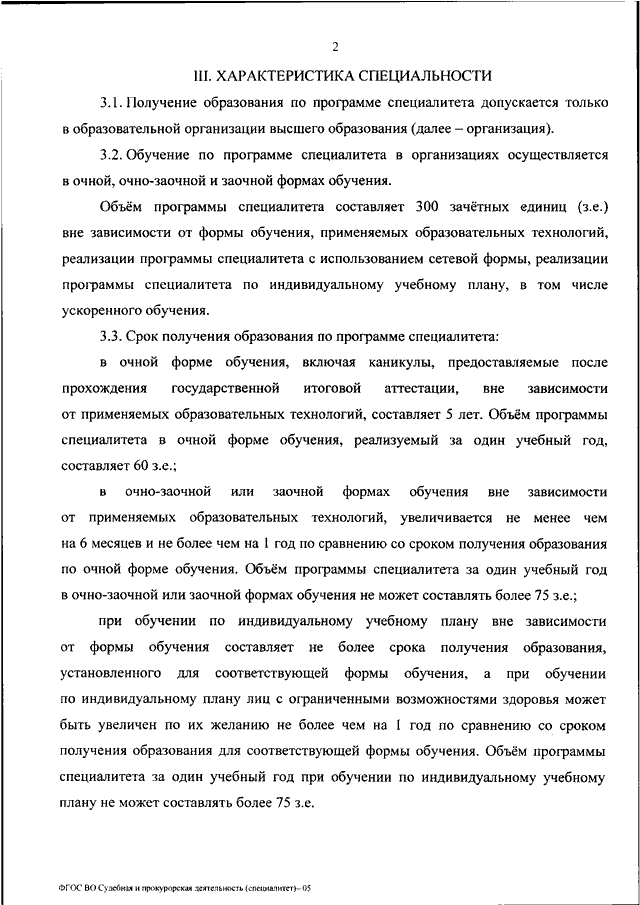 2

III. ХАРАКТЕРИСТИКА СПЕЦИАЛЬНОСТИ

3.1. Получение образования по программе специалитета допускается только в образовательной организации высшего образования (далее – организация).

3.2. Обучение по программе специалитета в организациях осуществляется в очной, очно-заочной и заочной формах обучения.

Объём программы специалитета составляет 300 зачётных единиц (з.е.) вне зависимости от формы обучения, применяемых образовательных технологий, реализации программы специалитета с использованием сетевой формы, реализации программы специалитета по индивидуальному учебному плану, в том числе ускоренного обучения.

3.3. Срок получения образования по программе специалитета:

в очной форме обучения, включая каникулы, предоставляемые после прохождения государственной итоговой аттестации, вне зависимости от применяемых образовательных технологий, составляет 5 лет. Объём программы специалитета в очной форме обучения, реализуемый за один учебный год, составляет 60 з.е.;

в очно-заочной или заочной формах обучения вне зависимости от применяемых образовательных технологий, увеличивается не менее чем на 6 месяцев и не более чем на 1 год по сравнению со сроком получения образования по очной форме обучения. Объём программы специалитета за один учебный год в очно-заочной или заочной формах обучения не может составлять более 75 з.е.;

при обучении по индивидуальному учебному плану вне зависимости от формы обучения составляет не более срока получения образования, установленного для соответствующей формы обучения, а при обучении по индивидуальному плану лиц с ограниченными возможностями здоровья может быть увеличен по их желанию не более чем на 1 год по сравнению со сроком получения образования для соответствующей формы обучения. Объём программы специалитета за один учебный год при обучении по индивидуальному учебному плану не может составлять более 75 з.е.

ФГОС ВО Судебная и прокурорская деятельность (специалитет)– 05